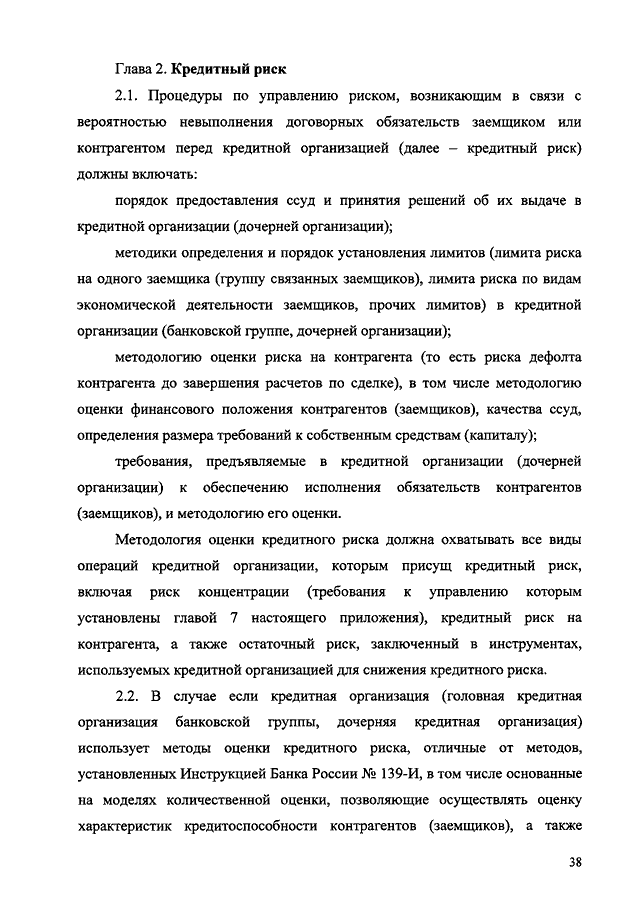 Глава 2. Кредитный риск

2.1. Процедуры по управлению риском, возникающим в связи с вероятностью невыполнения договорных обязательств заемщиком или контрагентом перед кредитной организацией (далее – кредитный риск) должны включать:

порядок предоставления ссуд и принятия решений об их выдаче в кредитной организации (дочерней организации);

методики определения и порядок установления лимитов (лимита риска на одного заемщика (группу связанных заемщиков), лимита риска по видам экономической деятельности заемщиков, прочих лимитов) в кредитной организации (банковской группе, дочерней организации);

методологию оценки риска на контрагента (то есть риска дефолта контрагента до завершения расчетов по сделке), в том числе методологию оценки финансового положения контрагентов (заемщиков), качества ссуд, определения размера требований к собственным средствам (капиталу);

требования, предъявляемые в кредитной организации (дочерней организации) к обеспечению исполнения обязательств контрагентов (заемщиков), и методологию его оценки.

Методология оценки кредитного риска должна охватывать все виды операций кредитной организации, которым присущ кредитный риск, включая риск концентрации (требования к управлению которым установлены главой 7 настоящего приложения), кредитный риск на контрагента, а также остаточный риск, заключенный в инструментах, используемых кредитной организацией для снижения кредитного риска.

2.2. В случае если кредитная организация (головная кредитная организация банковской группы, дочерняя кредитная организация) использует методы оценки кредитного риска, отличные от методов, установленных Инструкцией Банка России № 139-И, в том числе основанные на моделях количественной оценки, позволяющие осуществлять оценку характеристик кредитоспособности контрагентов (заемщиков), а также

38